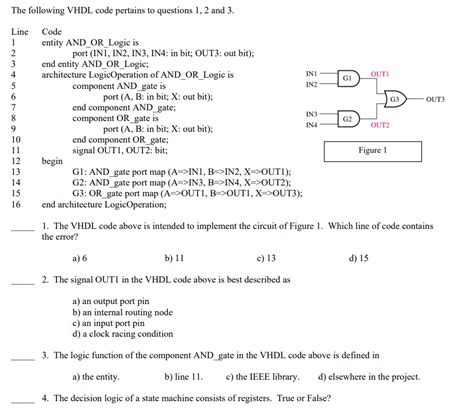 The following VHDL code pertains to questions 1, 2 and 3.

| Line | Code |
|---|---|
| 1 | entity AND_OR_Logic is |
| 2 | port (IN1, IN2, IN3, IN4: in bit; OUT3: out bit); |
| 3 | end entity AND_OR_Logic; |
| 4 | architecture LogicOperation of AND_OR_Logic is |
| 5 | component AND_gate is |
| 6 | port (A, B: in bit; X: out bit); |
| 7 | end component AND_gate; |
| 8 | component OR_gate is |
| 9 | port (A, B: in bit; X: out bit); |
| 10 | end component OR_gate; |
| 11 | signal OUT1, OUT2: bit; |
| 12 | begin |
| 13 | G1: AND_gate port map (A=>IN1, B=>IN2, X=>OUT1); |
| 14 | G2: AND_gate port map (A=>IN3, B=>IN4, X=>OUT2); |
| 15 | G3: OR_gate port map (A=>OUT1, B=>OUT1, X=>OUT3); |
| 16 | end architecture LogicOperation; |

IN1
IN2
G1
OUT1
G3
OUT3
IN3
IN4
G2
OUT2

Figure 1

____ 1. The VHDL code above is intended to implement the circuit of Figure 1. Which line of code contains the error?

a) 6 b) 11 c) 13 d) 15

____ 2. The signal OUT1 in the VHDL code above is best described as

a) an output port pin
b) an internal routing node
c) an input port pin
d) a clock racing condition

____ 3. The logic function of the component AND_gate in the VHDL code above is defined in

a) the entity. b) line 11. c) the IEEE library. d) elsewhere in the project.

____ 4. The decision logic of a state machine consists of registers. True or False?